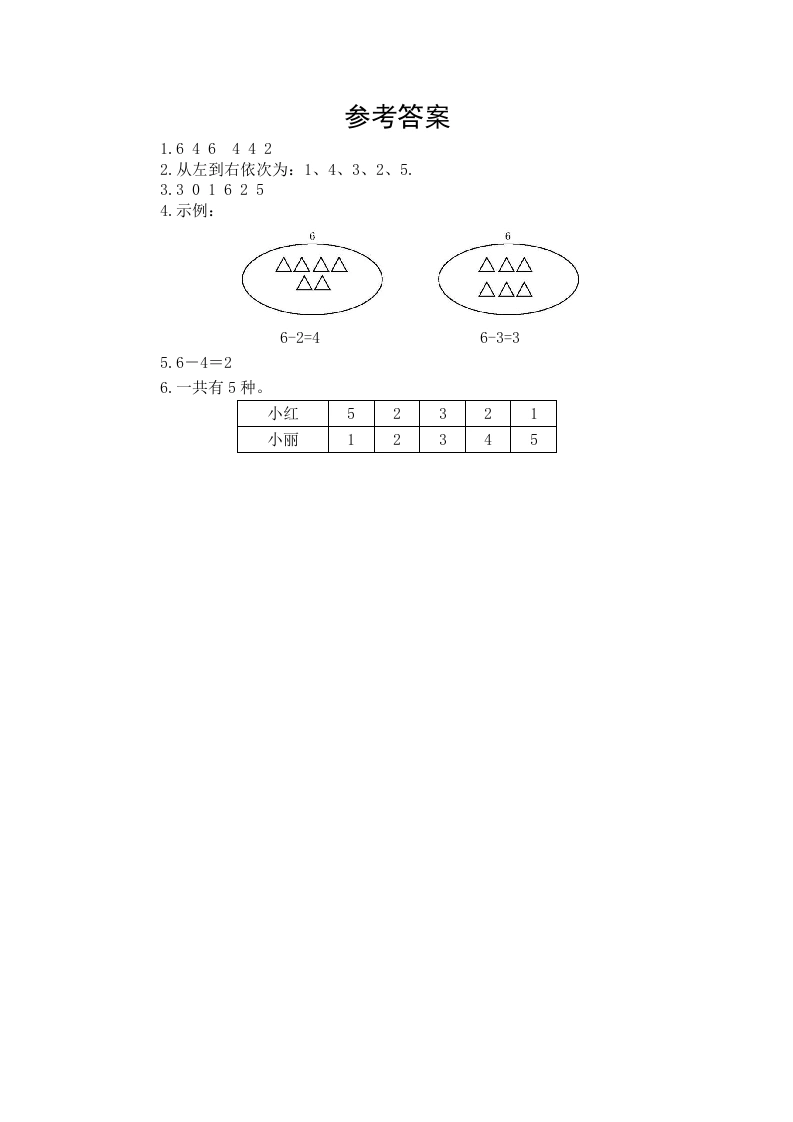 参考答案

1.6 4 6  4 4 2
2.从左到右依次为：1、4、3、2、5.
3.3 0 1 6 2 5
4.示例：

6

6

6-2=4

6-3=3

5.6－4＝2
6.一共有 5 种。

| 小红 | 5 | 2 | 3 | 2 | 1 |
|---|---|---|---|---|---|
| 小丽 | 1 | 2 | 3 | 4 | 5 |